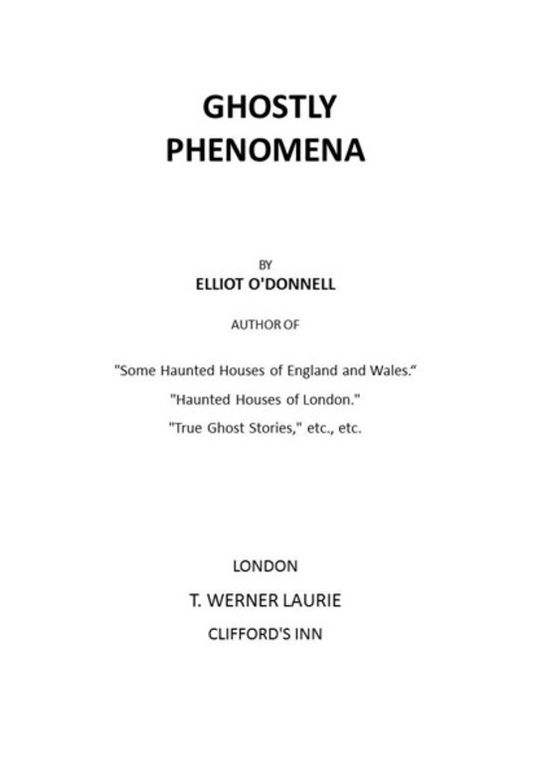 GHOSTLY PHENOMENA

BY
ELLIOT O'DONNELL

AUTHOR OF

"Some Haunted Houses of England and Wales."
"Haunted Houses of London."
"True Ghost Stories," etc., etc.

LONDON
T. WERNER LAURIE
CLIFFORD'S INN